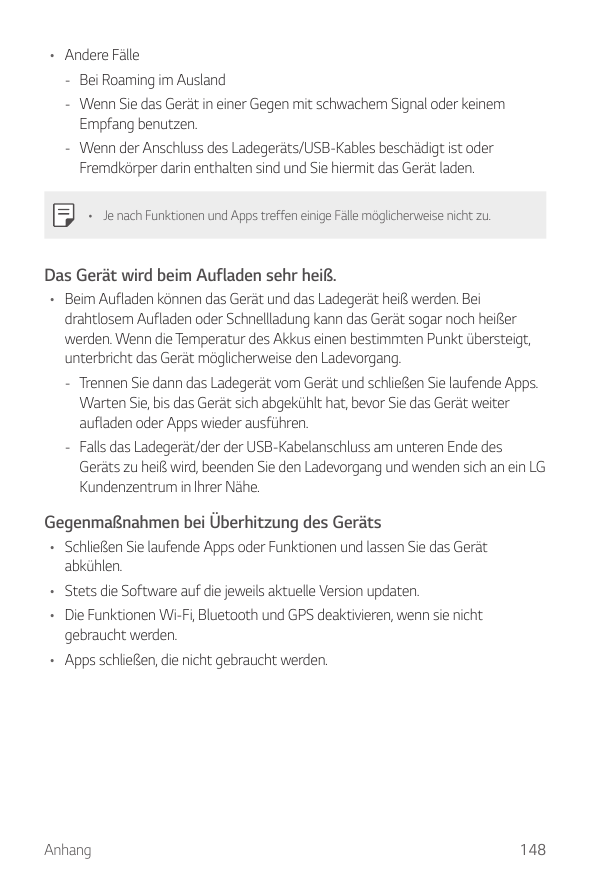 • Andere Fälle

- Bei Roaming im Ausland
- Wenn Sie das Gerät in einer Gegen mit schwachem Signal oder keinem Empfang benutzen.
- Wenn der Anschluss des Ladegeräts/USB-Kables beschädigt ist oder Fremdkörper darin enthalten sind und Sie hiermit das Gerät laden.

• Je nach Funktionen und Apps treffen einige Fälle möglicherweise nicht zu.

Das Gerät wird beim Aufladen sehr heiß.

• Beim Aufladen können das Gerät und das Ladegerät heiß werden. Bei drahtlosem Aufladen oder Schnellladung kann das Gerät sogar noch heißer werden. Wenn die Temperatur des Akkus einen bestimmten Punkt übersteigt, unterbricht das Gerät möglicherweise den Ladevorgang.

- Trennen Sie dann das Ladegerät vom Gerät und schließen Sie laufende Apps. Warten Sie, bis das Gerät sich abgekühlt hat, bevor Sie das Gerät weiter aufladen oder Apps wieder ausführen.
- Falls das Ladegerät/der der USB-Kabelanschluss am unteren Ende des Geräts zu heiß wird, beenden Sie den Ladevorgang und wenden sich an ein LG Kundenzentrum in Ihrer Nähe.

Gegenmaßnahmen bei Überhitzung des Geräts

• Schließen Sie laufende Apps oder Funktionen und lassen Sie das Gerät abkühlen.
• Stets die Software auf die jeweils aktuelle Version updaten.
• Die Funktionen Wi-Fi, Bluetooth und GPS deaktivieren, wenn sie nicht gebraucht werden.
• Apps schließen, die nicht gebraucht werden.

Anhang 148